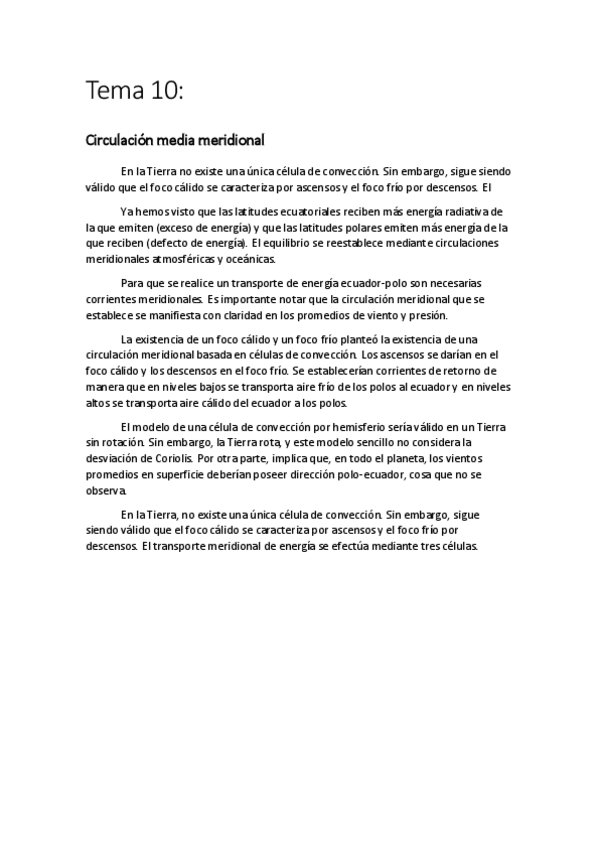 Tema 10:

Circulación media meridional

En la Tierra no existe una única célula de convección. Sin embargo, sigue siendo válido que el foco cálido se caracteriza por ascensos y el foco frío por descensos. El

Ya hemos visto que las latitudes ecuatoriales reciben más energía radiativa de la que emiten (exceso de energía) y que las latitudes polares emiten más energía de la que reciben (defecto de energía). El equilibrio se reestablece mediante circulaciones meridionales atmosféricas y oceánicas.

Para que se realice un transporte de energía ecuador-polo son necesarias corrientes meridionales. Es importante notar que la circulación meridional que se establece se manifiesta con claridad en los promedios de viento y presión.

La existencia de un foco cálido y un foco frío planteó la existencia de una circulación meridional basada en células de convección. Los ascensos se darían en el foco cálido y los descensos en el foco frío. Se establecerían corrientes de retorno de manera que en niveles bajos se transporta aire frío de los polos al ecuador y en niveles altos se transporta aire cálido del ecuador a los polos.

El modelo de una célula de convección por hemisferio sería válido en un Tierra sin rotación. Sin embargo, la Tierra rota, y este modelo sencillo no considera la desviación de Coriolis. Por otra parte, implica que, en todo el planeta, los vientos promedios en superficie deberían poseer dirección polo-ecuador, cosa que no se observa.

En la Tierra, no existe una única célula de convección. Sin embargo, sigue siendo válido que el foco cálido se caracteriza por ascensos y el foco frío por descensos. El transporte meridional de energía se efectúa mediante tres células.